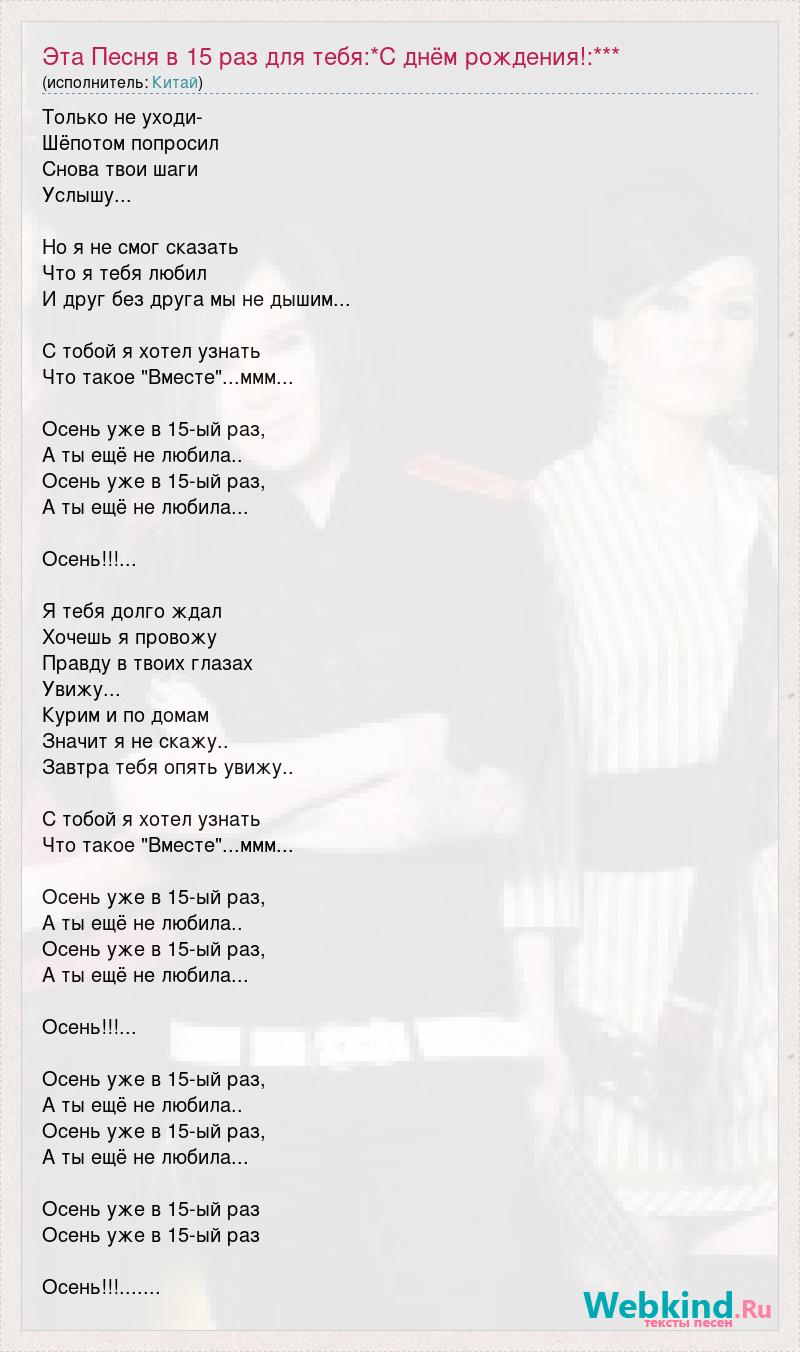 Эта Песня в 15 раз для тебя:*С днём рождения!:***
(исполнитель: Китай)

Только не уходи-
Шёпотом попросил
Снова твои шаги
Услышу...

Но я не смог сказать
Что я тебя любил
И друг без друга мы не дышим...

С тобой я хотел узнать
Что такое "Вместе"...ммм...

Осень уже в 15-ый раз,
А ты ещё не любила..
Осень уже в 15-ый раз,
А ты ещё не любила...

Осень!!!...

Я тебя долго ждал
Хочешь я провожу
Правду в твоих глазах
Увижу...
Курим и по домам
Значит я не скажу..
Завтра тебя опять увижу..

С тобой я хотел узнать
Что такое "Вместе"...ммм...

Осень уже в 15-ый раз,
А ты ещё не любила..
Осень уже в 15-ый раз,
А ты ещё не любила...

Осень!!!...

Осень уже в 15-ый раз,
А ты ещё не любила..
Осень уже в 15-ый раз,
А ты ещё не любила...

Осень уже в 15-ый раз
Осень уже в 15-ый раз

Осень!!!.......

Webkind.Ru
тексты песен